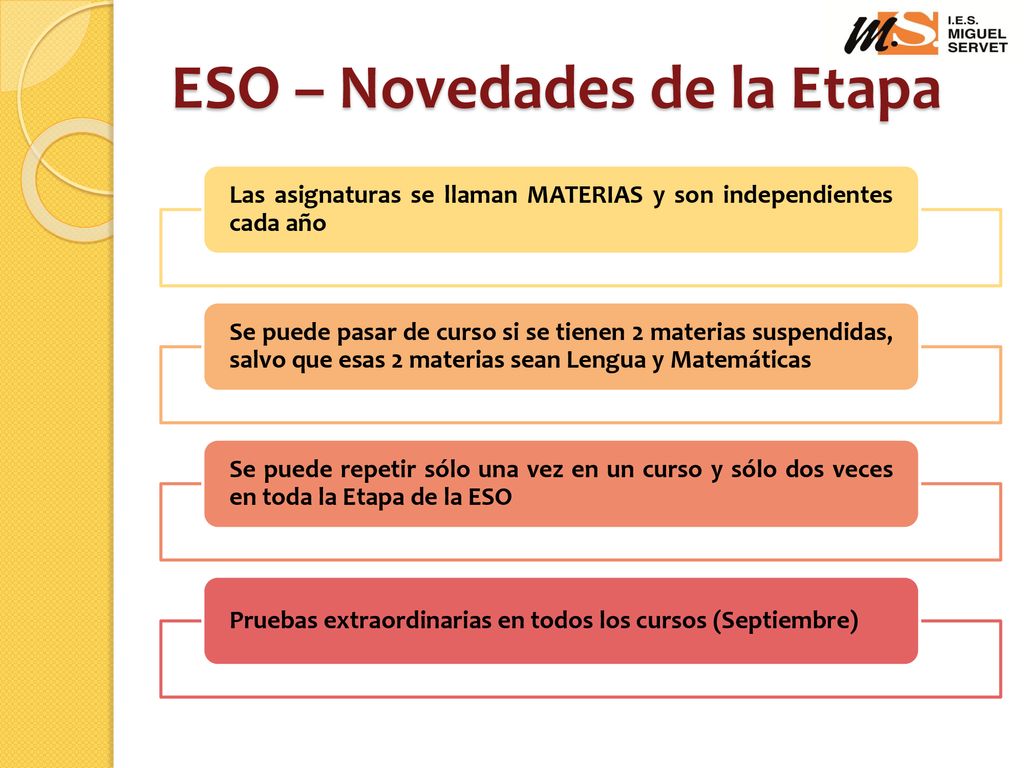 MS I.E.S. MIGUEL SERVET

ESO – Novedades de la Etapa

Las asignaturas se llaman MATERIAS y son independientes cada año

Se puede pasar de curso si se tienen 2 materias suspendidas, salvo que esas 2 materias sean Lengua y Matemáticas

Se puede repetir sólo una vez en un curso y sólo dos veces en toda la Etapa de la ESO

Pruebas extraordinarias en todos los cursos (Septiembre)